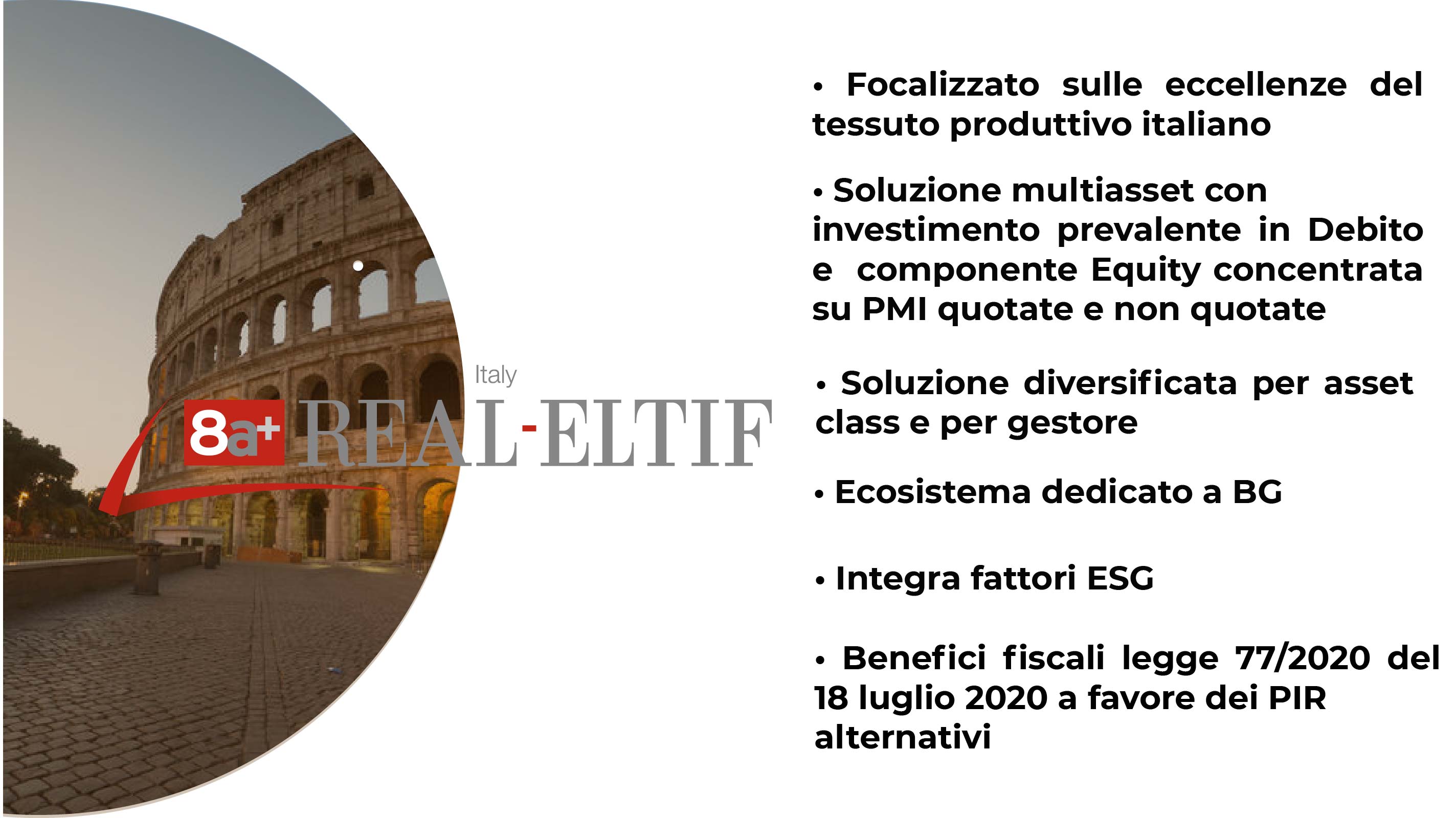 Italy
8a+ REAL-ELTIF

• Focalizzato sulle eccellenze del tessuto produttivo italiano

• Soluzione multiasset con investimento prevalente in Debito e componente Equity concentrata su PMI quotate e non quotate

• Soluzione diversificata per asset class e per gestore

• Ecosistema dedicato a BG

• Integra fattori ESG

• Benefici fiscali legge 77/2020 del 18 luglio 2020 a favore dei PIR alternativi